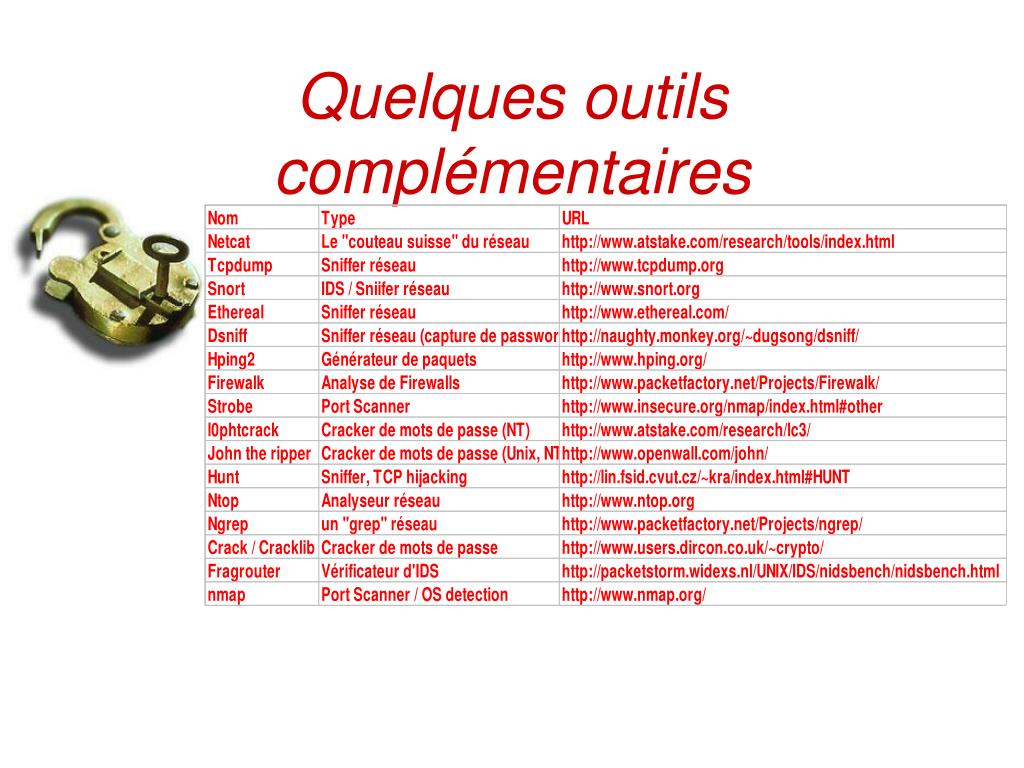 Quelques outils complémentaires

| Nom | Type | URL |
|---|---|---|
| Netcat | Le "couteau suisse" du réseau | http://www.atstake.com/research/tools/index.html |
| Tcpdump | Sniffer réseau | http://www.tcpdump.org |
| Snort | IDS / Sniifer réseau | http://www.snort.org |
| Ethereal | Sniffer réseau | http://www.ethereal.com/ |
| Dsniff | Sniffer réseau (capture de passwor | http://naughty.monkey.org/~dugsong/dsniff/ |
| Hping2 | Générateur de paquets | http://www.hping.org/ |
| Firewalk | Analyse de Firewalls | http://www.packetfactory.net/Projects/Firewalk/ |
| Strobe | Port Scanner | http://www.insecure.org/nmap/index.html#other |
| l0phtcrack | Cracker de mots de passe (NT) | http://www.atstake.com/research/lc3/ |
| John the ripper | Cracker de mots de passe (Unix, NT | http://www.openwall.com/john/ |
| Hunt | Sniffer, TCP hijacking | http://lin.fsid.cvut.cz/~kra/index.html#HUNT |
| Ntop | Analyseur réseau | http://www.ntop.org |
| Ngrep | un "grep" réseau | http://www.packetfactory.net/Projects/ngrep/ |
| Crack / Cracklib | Cracker de mots de passe | http://www.users.dircon.co.uk/~crypto/ |
| Fragrouter | Vérificateur d'IDS | http://packetstorm.widexs.nl/UNIX/IDS/nidsbench/nidsbench.html |
| nmap | Port Scanner / OS detection | http://www.nmap.org/ |